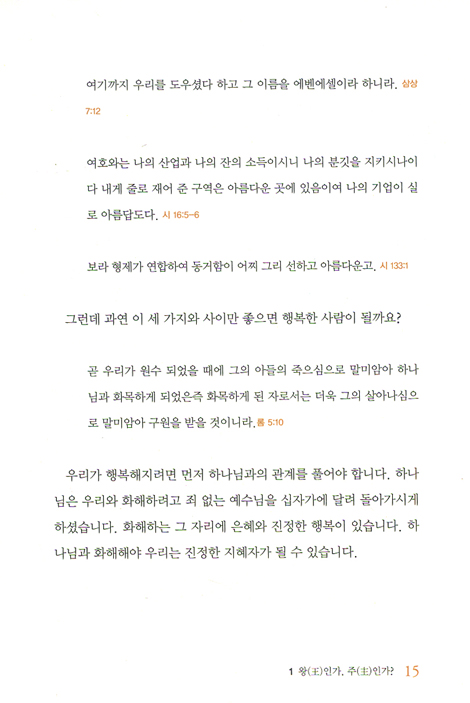 여기까지 우리를 도우셨다 하고 그 이름을 에벤에셀이라 하니라. 삼상 7:12

여호와는 나의 산업과 나의 잔의 소득이시니 나의 분깃을 지키시나이다 내게 줄로 재어 준 구역은 아름다운 곳에 있음이여 나의 기업이 실로 아름답도다. 시 16:5-6

보라 형제가 연합하여 동거함이 어찌 그리 선하고 아름다운고. 시 133:1

그런데 과연 이 세 가지와 사이만 좋으면 행복한 사람이 될까요?

곧 우리가 원수 되었을 때에 그의 아들의 죽으심으로 말미암아 하나님과 화목하게 되었은즉 화목하게 된 자로서는 더욱 그의 살아나심으로 말미암아 구원을 받을 것이니라. 롬 5:10

우리가 행복해지려면 먼저 하나님과의 관계를 풀어야 합니다. 하나님은 우리와 화해하려고 죄 없는 예수님을 십자가에 달려 돌아가시게 하셨습니다. 화해하는 그 자리에 은혜와 진정한 행복이 있습니다. 하나님과 화해해야 우리는 진정한 지혜자가 될 수 있습니다.

1 왕(王)인가, 주(主)인가? 15